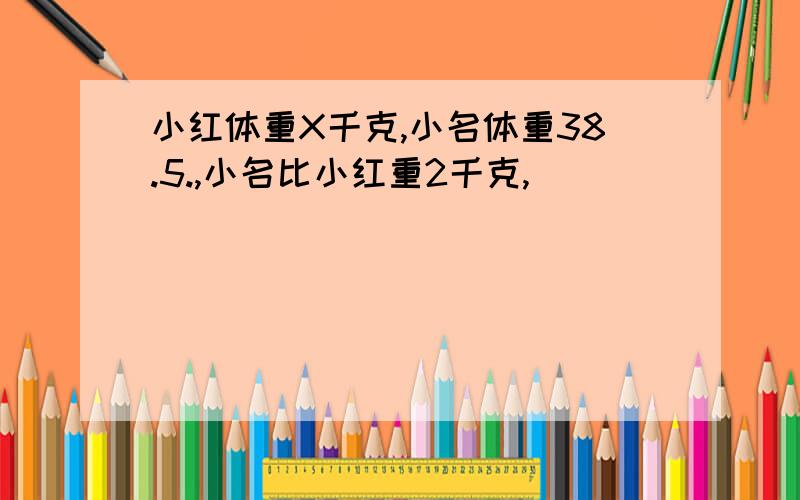 小红体重X千克,小名体重38.5.,小名比小红重2千克,